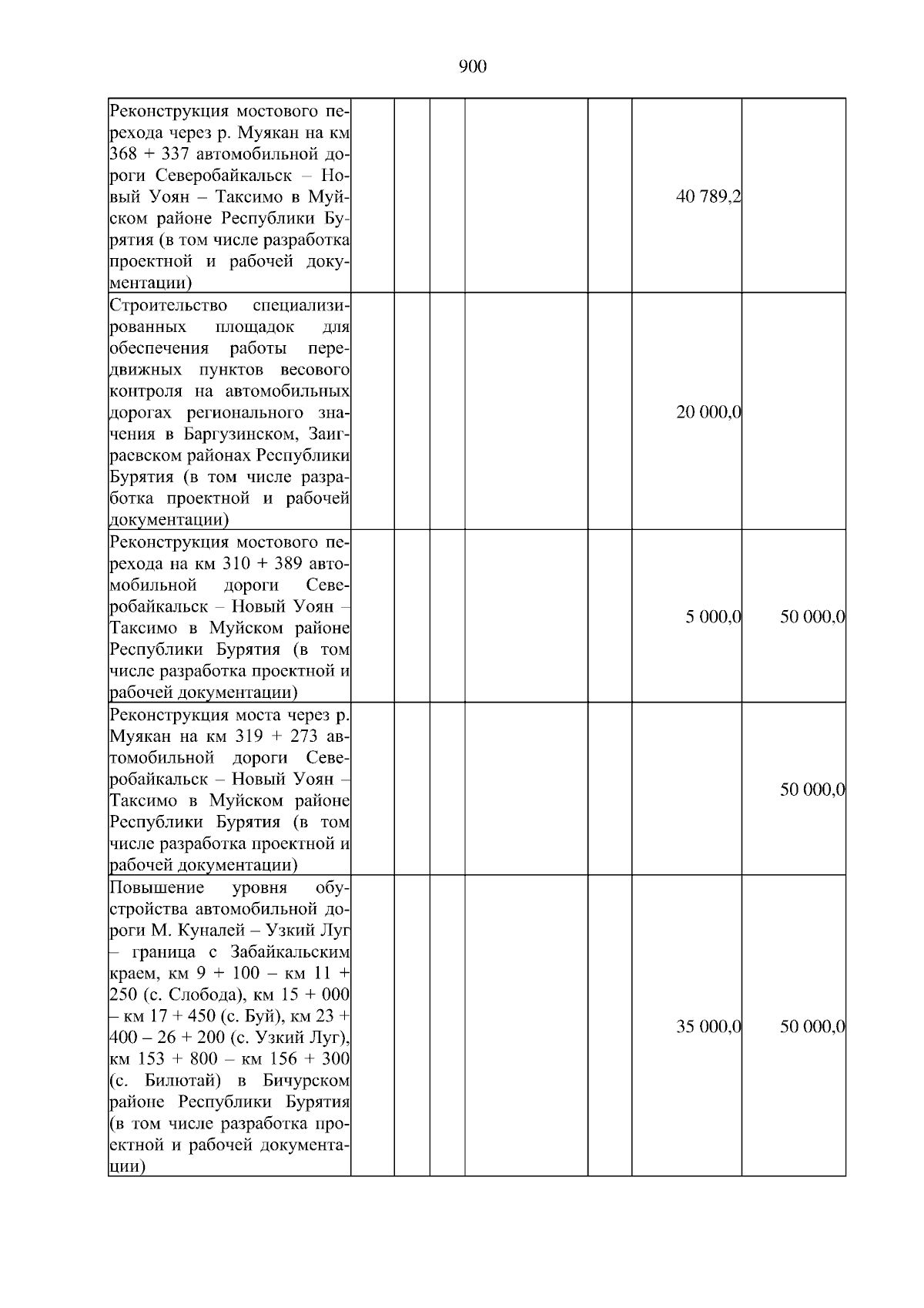 900

| | | | | | | | |
|---|---|---|---|---|---|---|---|
| Реконструкция мостового перехода через р. Муякан на км 368 + 337 автомобильной дороги Северобайкальск – Новый Уоян – Таксимо в Муйском районе Республики Бурятия (в том числе разработка проектной и рабочей документации) | | | | | | 40 789,2 | |
| Строительство специализированных площадок для обеспечения работы передвижных пунктов весового контроля на автомобильных дорогах регионального значения в Баргузинском, Заиграевском районах Республики Бурятия (в том числе разработка проектной и рабочей документации) | | | | | | 20 000,0 | |
| Реконструкция мостового перехода на км 310 + 389 автомобильной дороги Северобайкальск – Новый Уоян – Таксимо в Муйском районе Республики Бурятия (в том числе разработка проектной и рабочей документации) | | | | | | 5 000,0 | 50 000,0 |
| Реконструкция моста через р. Муякан на км 319 + 273 автомобильной дороги Северобайкальск – Новый Уоян – Таксимо в Муйском районе Республики Бурятия (в том числе разработка проектной и рабочей документации) | | | | | | | 50 000,0 |
| Повышение уровня обустройства автомобильной дороги М. Куналей – Узкий Луг – граница с Забайкальским краем, км 9 + 100 – км 11 + 250 (с. Слобода), км 15 + 000 – км 17 + 450 (с. Буй), км 23 + 400 – 26 + 200 (с. Узкий Луг), км 153 + 800 – км 156 + 300 (с. Билютай) в Бичурском районе Республики Бурятия (в том числе разработка проектной и рабочей документации) | | | | | | 35 000,0 | 50 000,0 |